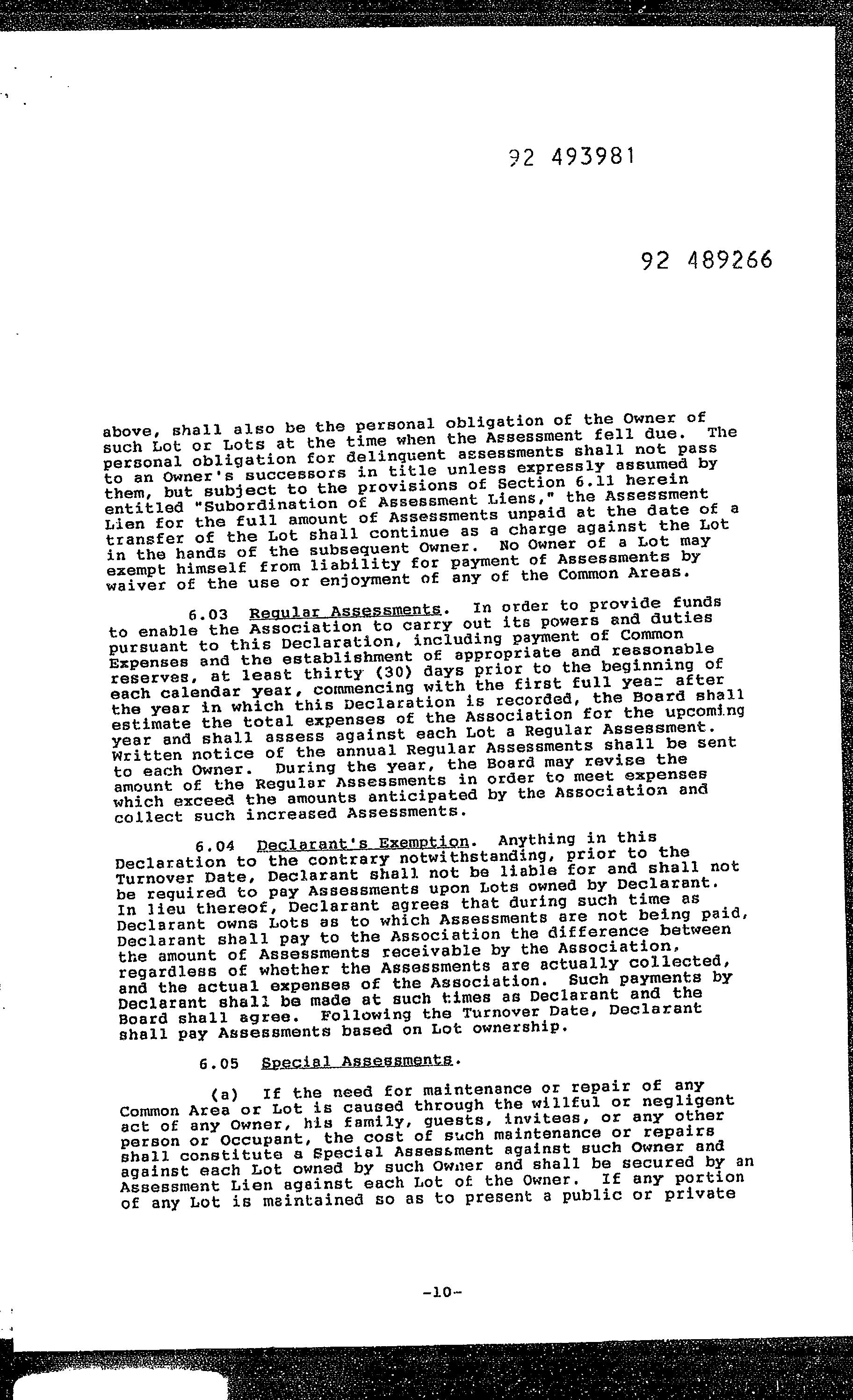 92 493981

92 489266

above, shall also be the personal obligation of the Owner of such Lot or Lots at the time when the Assessment fell due. The personal obligation for delinquent assessments shall not pass to an Owner's successors in title unless expressly assumed by them, but subject to the provisions of Section 6.11 herein entitled "Subordination of Assessment Liens," the Assessment Lien for the full amount of Assessments unpaid at the date of a transfer of the Lot shall continue as a charge against the Lot in the hands of the subsequent Owner. No Owner of a Lot may exempt himself from liability for payment of Assessments by waiver of the use or enjoyment of any of the Common Areas.

6.03 Regular Assessments. In order to provide funds to enable the Association to carry out its powers and duties pursuant to this Declaration, including payment of Common Expenses and the establishment of appropriate and reasonable reserves, at least thirty (30) days prior to the beginning of each calendar year, commencing with the first full year after the year in which this Declaration is recorded, the Board shall estimate the total expenses of the Association for the upcoming year and shall assess against each Lot a Regular Assessment. Written notice of the annual Regular Assessments shall be sent to each Owner. During the year, the Board may revise the amount of the Regular Assessments in order to meet expenses which exceed the amounts anticipated by the Association and collect such increased Assessments.

6.04 Declarant's Exemption. Anything in this Declaration to the contrary notwithstanding, prior to the Turnover Date, Declarant shall not be liable for and shall not be required to pay Assessments upon Lots owned by Declarant. In lieu thereof, Declarant agrees that during such time as Declarant owns Lots as to which Assessments are not being paid, Declarant shall pay to the Association the difference between the amount of Assessments receivable by the Association, regardless of whether the Assessments are actually collected, and the actual expenses of the Association. Such payments by Declarant shall be made at such times as Declarant and the Board shall agree. Following the Turnover Date, Declarant shall pay Assessments based on Lot ownership.

6.05 Special Assessments.

(a) If the need for maintenance or repair of any Common Area or Lot is caused through the willful or negligent act of any Owner, his family, guests, invitees, or any other person or Occupant, the cost of such maintenance or repairs shall constitute a Special Assessment against such Owner and against each Lot owned by such Owner and shall be secured by an Assessment Lien against each Lot of the Owner. If any portion of any Lot is maintained so as to present a public or private

-10-